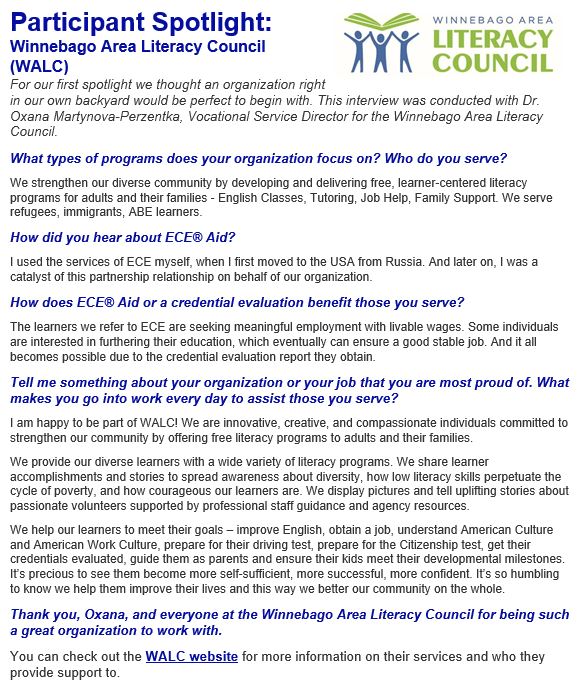 Participant Spotlight:
Winnebago Area Literacy Council (WALC)

WINNEBAGO AREA
LITERACY
COUNCIL

For our first spotlight we thought an organization right in our own backyard would be perfect to begin with. This interview was conducted with Dr. Oxana Martynova-Perzentka, Vocational Service Director for the Winnebago Area Literacy Council.

What types of programs does your organization focus on? Who do you serve?

We strengthen our diverse community by developing and delivering free, learner-centered literacy programs for adults and their families - English Classes, Tutoring, Job Help, Family Support. We serve refugees, immigrants, ABE learners.

How did you hear about ECE® Aid?

I used the services of ECE myself, when I first moved to the USA from Russia. And later on, I was a catalyst of this partnership relationship on behalf of our organization.

How does ECE® Aid or a credential evaluation benefit those you serve?

The learners we refer to ECE are seeking meaningful employment with livable wages. Some individuals are interested in furthering their education, which eventually can ensure a good stable job. And it all becomes possible due to the credential evaluation report they obtain.

Tell me something about your organization or your job that you are most proud of. What makes you go into work every day to assist those you serve?

I am happy to be part of WALC! We are innovative, creative, and compassionate individuals committed to strengthen our community by offering free literacy programs to adults and their families.

We provide our diverse learners with a wide variety of literacy programs. We share learner accomplishments and stories to spread awareness about diversity, how low literacy skills perpetuate the cycle of poverty, and how courageous our learners are. We display pictures and tell uplifting stories about passionate volunteers supported by professional staff guidance and agency resources.

We help our learners to meet their goals – improve English, obtain a job, understand American Culture and American Work Culture, prepare for their driving test, prepare for the Citizenship test, get their credentials evaluated, guide them as parents and ensure their kids meet their developmental milestones. It's precious to see them become more self-sufficient, more successful, more confident. It's so humbling to know we help them improve their lives and this way we better our community on the whole.

Thank you, Oxana, and everyone at the Winnebago Area Literacy Council for being such a great organization to work with.

You can check out the WALC website for more information on their services and who they provide support to.